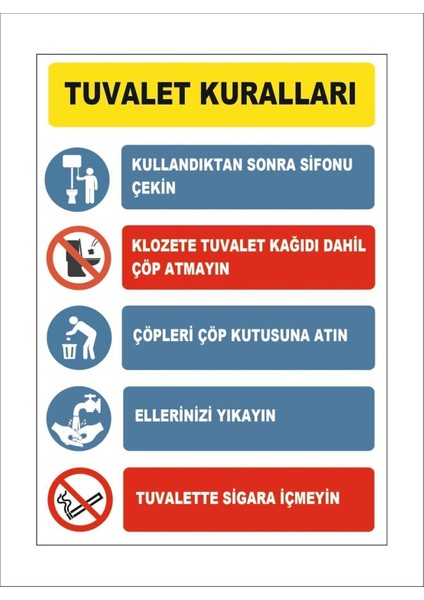 TUVALET KURALLARI

KULLANDIKTAN SONRA SİFONU ÇEKİN

KLOZETE TUVALET KAĞIDI DAHİL ÇÖP ATMAYIN

ÇÖPLERİ ÇÖP KUTUSUNA ATIN

ELLERİNİZİ YIKAYIN

TUVALETTE SİGARA İÇMEYİN